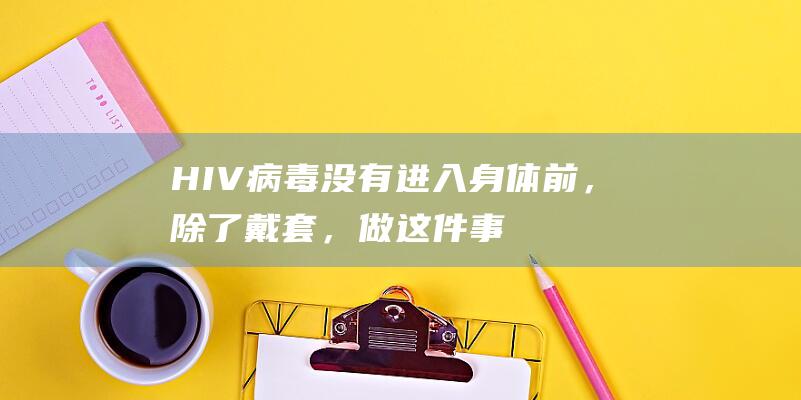 TO DO LIST

HIV病毒没有进入身体前，除了戴套，做这件事